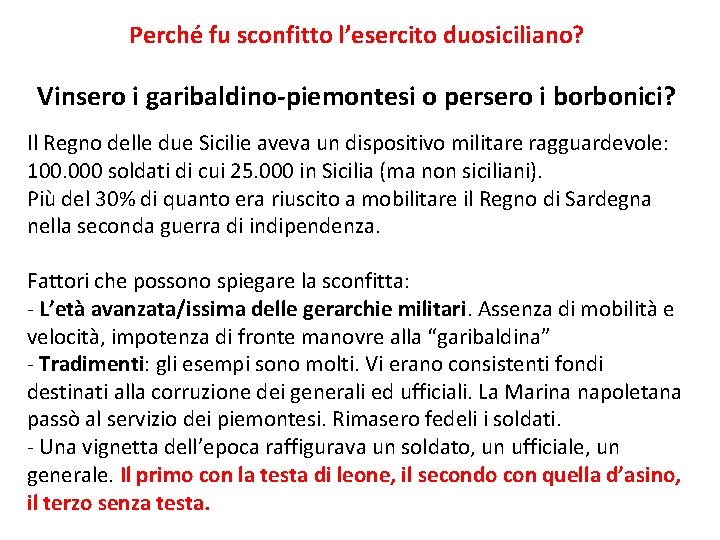 Perché fu sconfitto l’esercito duosiciliano?

Vinsero i garibaldino-piemontesi o persero i borbonici?

Il Regno delle due Sicilie aveva un dispositivo militare ragguardevole: 100.000 soldati di cui 25.000 in Sicilia (ma non siciliani).
Più del 30% di quanto era riuscito a mobilitare il Regno di Sardegna nella seconda guerra di indipendenza.

Fattori che possono spiegare la sconfitta:
- L’età avanzata/issima delle gerarchie militari. Assenza di mobilità e velocità, impotenza di fronte manovre alla “garibaldina”
- Tradimenti: gli esempi sono molti. Vi erano consistenti fondi destinati alla corruzione dei generali ed ufficiali. La Marina napoletana passò al servizio dei piemontesi. Rimasero fedeli i soldati.
- Una vignetta dell’epoca raffigurava un soldato, un ufficiale, un generale. Il primo con la testa di leone, il secondo con quella d’asino, il terzo senza testa.